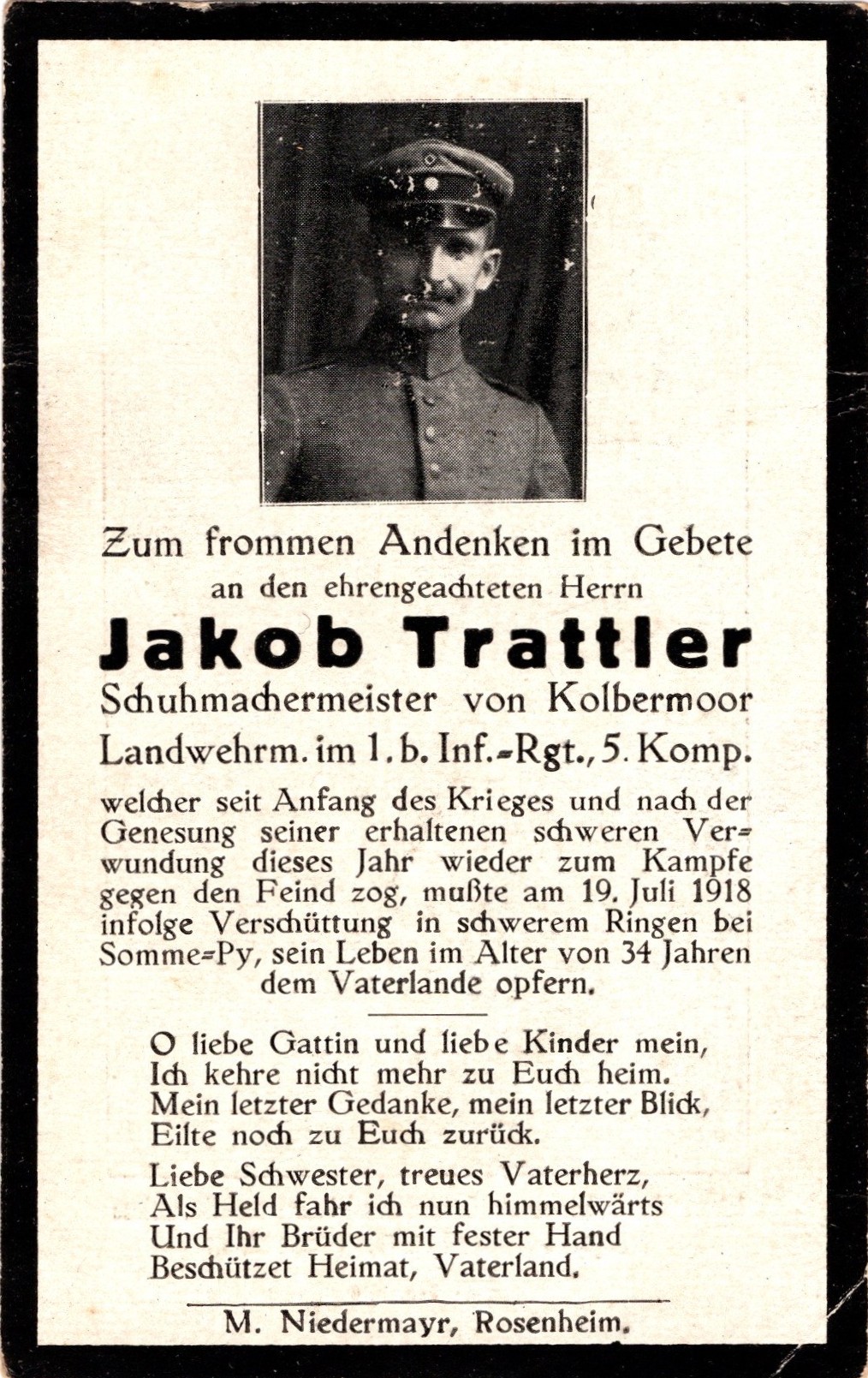 Zum frommen Andenken im Gebete
an den ehrengeachteten Herrn
Jakob Trattler
Schuhmachermeister von Kolbermoor
Landwehrm. im 1. b. Inf.-Rgt., 5. Komp.

welcher seit Anfang des Krieges und nach der Genesung seiner erhaltenen schweren Verwundung dieses Jahr wieder zum Kampfe gegen den Feind zog, mußte am 19. Juli 1918 infolge Verschüttung in schwerem Ringen bei Somme-Py, sein Leben im Alter von 34 Jahren dem Vaterlande opfern.

O liebe Gattin und liebe Kinder mein,
Ich kehre nicht mehr zu Euch heim.
Mein letzter Gedanke, mein letzter Blick,
Eilte noch zu Euch zurück.

Liebe Schwester, treues Vaterherz,
Als Held fahr ich nun himmelwärts
Und Ihr Brüder mit fester Hand
Beschützet Heimat, Vaterland.

M. Niedermayr, Rosenheim.